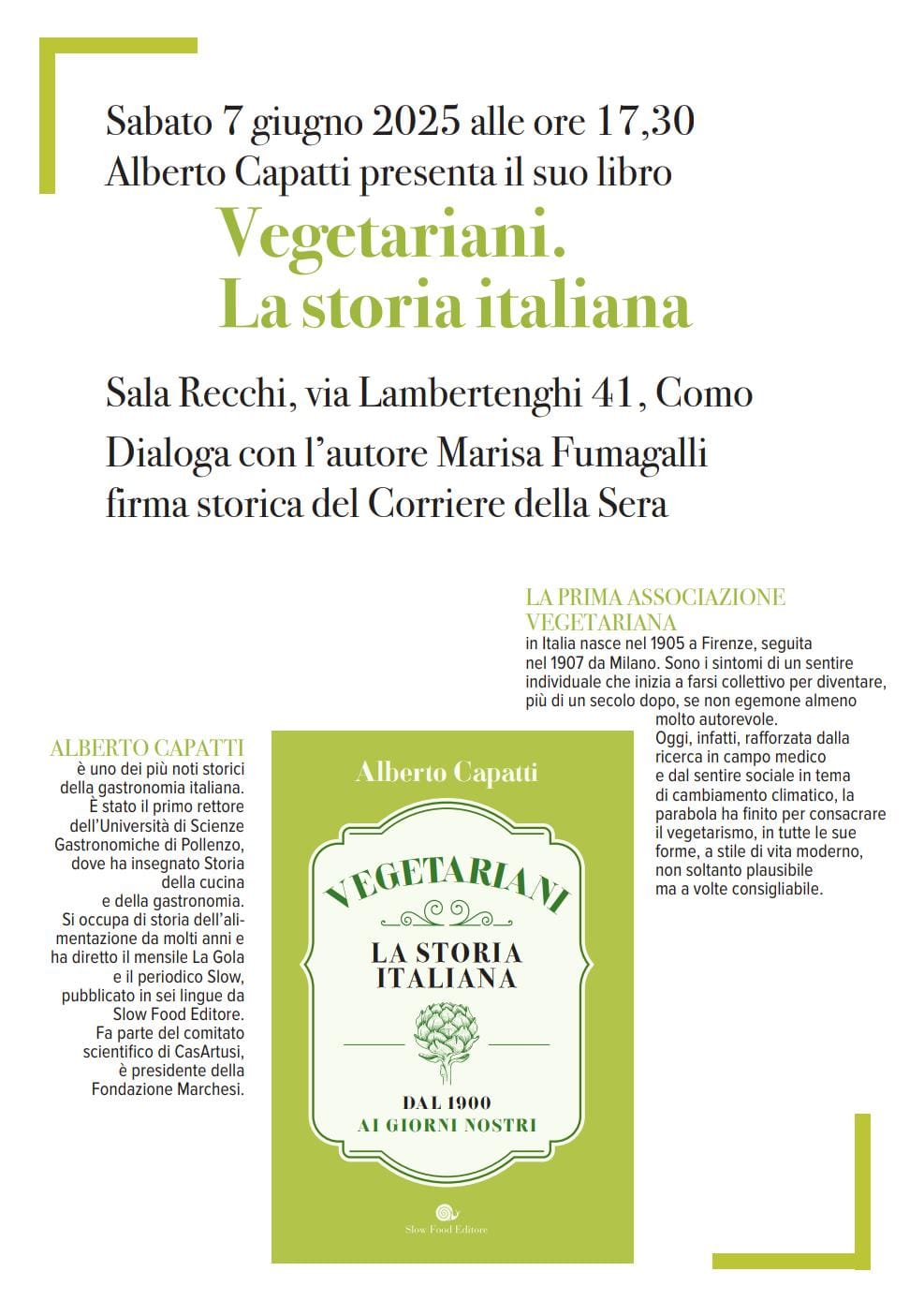 Sabato 7 giugno 2025 alle ore 17,30
Alberto Capatti presenta il suo libro

Vegetariani.
La storia italiana

Sala Recchi, via Lambertenghi 41, Como

Dialoga con l'autore Marisa Fumagalli firma storica del Corriere della Sera

LA PRIMA ASSOCIAZIONE VEGETARIANA
in Italia nasce nel 1905 a Firenze, seguita nel 1907 da Milano. Sono i sintomi di un sentire individuale che inizia a farsi collettivo per diventare, più di un secolo dopo, se non egemone almeno molto autorevole.
Oggi, infatti, rafforzata dalla ricerca in campo medico e dal sentire sociale in tema di cambiamento climatico, la parabola ha finito per consacrare il vegetarismo, in tutte le sue forme, a stile di vita moderno, non soltanto plausibile ma a volte consigliabile.

ALBERTO CAPATTI
è uno dei più noti storici della gastronomia italiana. È stato il primo rettore dell'Università di Scienze Gastronomiche di Pollenzo, dove ha insegnato Storia della cucina e della gastronomia. Si occupa di storia dell'alimentazione da molti anni e ha diretto il mensile La Gola e il periodico Slow, pubblicato in sei lingue da Slow Food Editore. Fa parte del comitato scientifico di CasArtusi, è presidente della Fondazione Marchesi.

Alberto Capatti

VEGETARIANI

LA STORIA ITALIANA

DAL 1900
AI GIORNI NOSTRI

Slow Food Editore